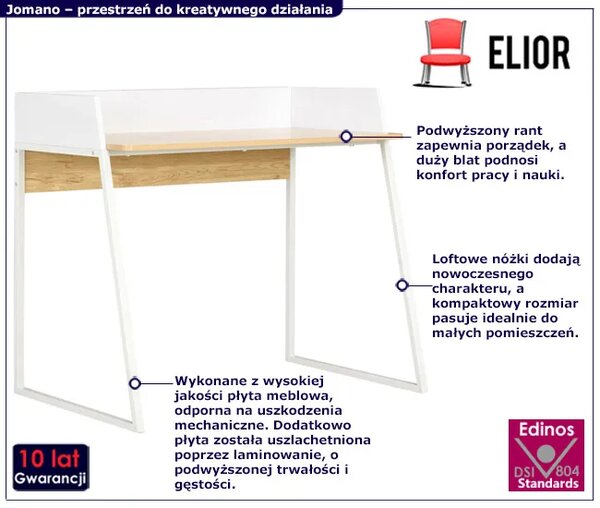 Jomano – przestrzeń do kreatywnego działania

ELIOR

Podwyższony rant zapewnia porządek, a duży blat podnosi konfort pracy i nauki.

Loftowe nóżki dodają nowoczesnego charakteru, a kompaktowy rozmiar pasuje idealnie do małych pomieszczeń.

Wykonane z wysokiej jakości płyta meblowa, odporna na uszkodzenia mechaniczne. Dodatkowo płyta została uszlachetniona poprzez laminowanie, o podwyższonej trwałości i gęstości.

10 lat
Gwarancji

Edinos
DSI 804
Standards